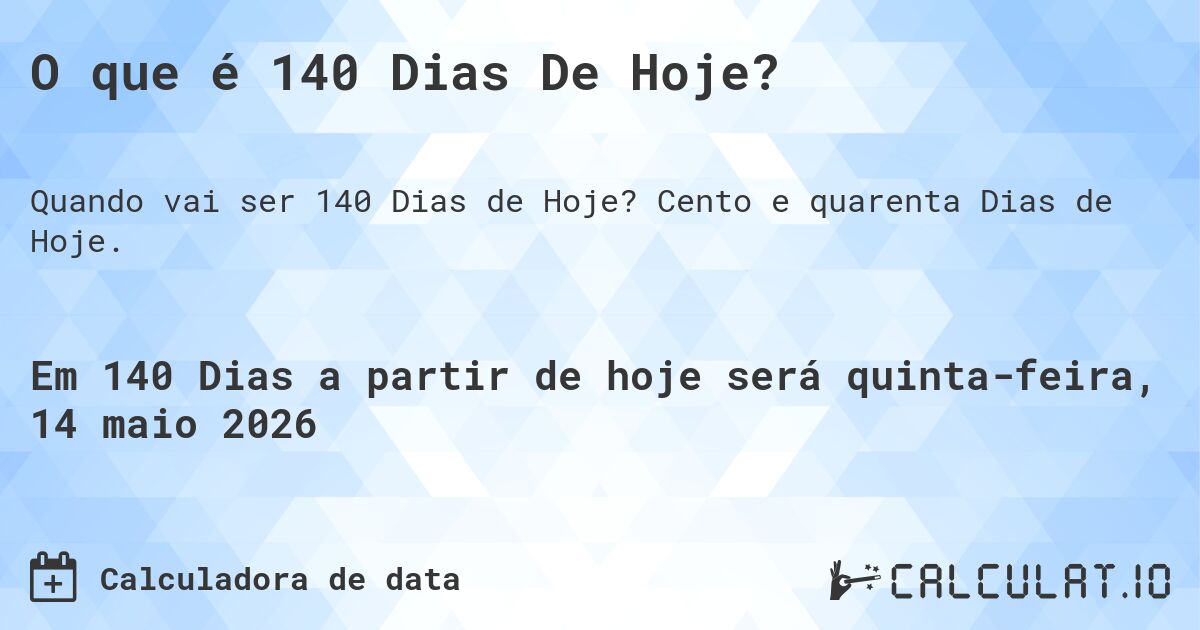 O que é 140 Dias De Hoje?

Quando vai ser 140 Dias de Hoje? Cento e quarenta Dias de Hoje.

Em 140 Dias a partir de hoje será quinta-feira, 14 maio 2026

Calculadora de data

CALCULAT.IO